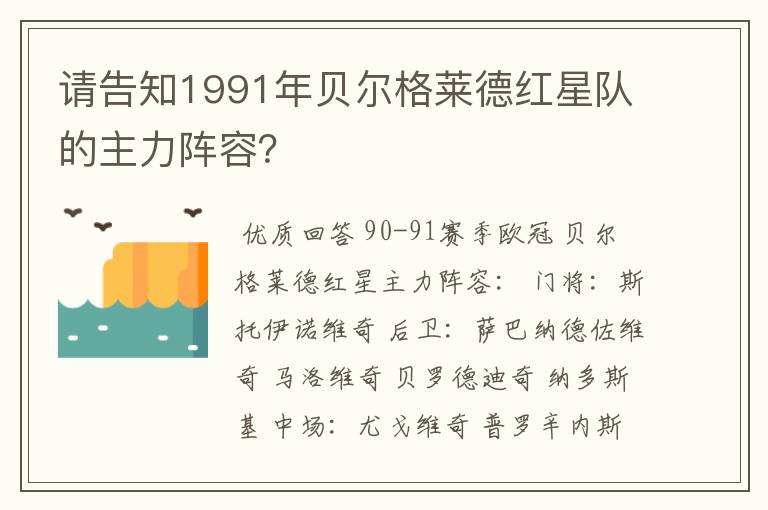 请告知1991年贝尔格莱德红星队的主力阵容？

优质回答 90-91赛季欧冠 贝尔格莱德红星主力阵容： 门将：斯托伊诺维奇 后卫：萨巴纳德佐维奇 马洛维奇 贝罗德迪奇 纳多斯基 中场：尤戈维奇 普罗辛内斯